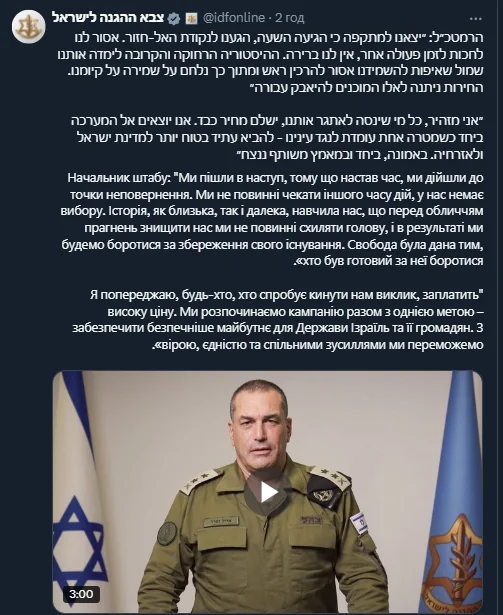 צבא ההגנה לישראל @idfonline · 2 год

הרמטכ״ל: ״יצאנו למתקפה כי הגיעה השעה, הגענו לנקודת האל-חזור. אסור לנו לחכות לזמן פעולה אחר, אין לנו ברירה. ההיסטוריה הרחוקה והקרובה לימדה אותנו שמול שאיפות להשמידנו אסור להרכין ראש ומתוך כך נלחם על שמירה על קיומנו. החירות ניתנה לאלו המוכנים להיאבק עבורה״

״אני מזהיר, כל מי שינסה לאתגר אותנו, ישלם מחיר כבד. אנו יוצאים אל המערכה ביחד כשמטרה אחת עומדת לנגד עינינו - להביא עתיד בטוח יותר למדינת ישראל ולאזרחיה. באמונה, ביחד ובמאמץ משותף ננצח״

Начальник штабу: "Ми пішли в наступ, тому що настав час, ми дійшли до точки неповернення. Ми не повинні чекати іншого часу дій, у нас немає вибору. Історія, як близька, так і далека, навчила нас, що перед обличчям прагнень знищити нас ми не повинні схиляти голову, і в результаті ми будемо боротися за збереження свого існування. Свобода була дана тим, хто був готовий за неї боротися».

"Я попереджаю, будь-хто, хто спробує кинути нам виклик, заплатить високу ціну. Ми розпочинаємо кампанію разом з однією метою – забезпечити безпечніше майбутнє для Держави Ізраїль та її громадян. З вірою, єдністю та спільними зусиллями ми переможемо».

3:00